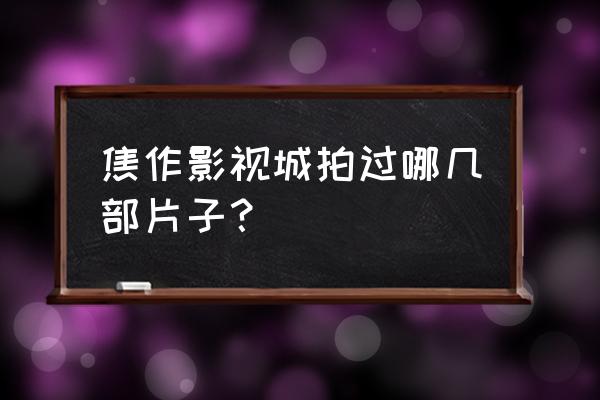 焦作影视城拍过哪几部片子？